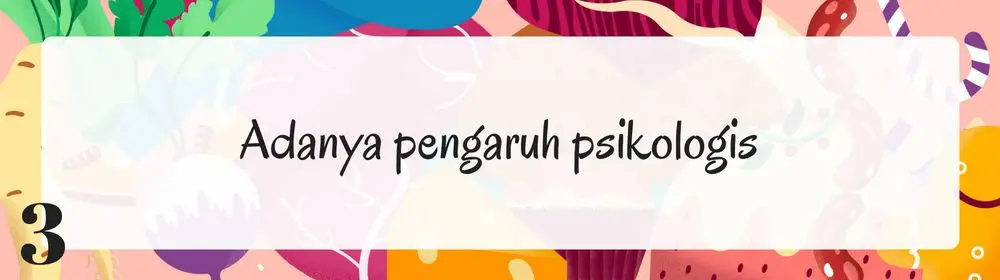 Adanya pengaruh psikologis

3